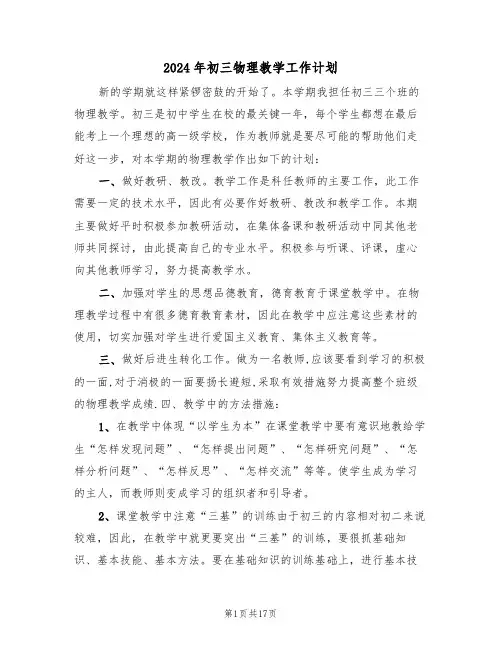 2024年初三物理教学工作计划

新的学期就这样紧锣密鼓的开始了。本学期我担任初三三个班的物理教学。初三是初中学生在校的最关键一年，每个学生都想在最后能考上一个理想的高一级学校，作为教师就是要尽可能的帮助他们走好这一步，对本学期的物理教学作出如下的计划：

一、做好教研、教改。教学工作是科任教师的主要工作，此工作需要一定的技术水平，因此有必要作好教研、教改和教学工作。本期主要做好平时积极参加教研活动，在集体备课和教研活动中同其他老师共同探讨，由此提高自己的专业水平。积极参与听课、评课，虚心向其他教师学习，努力提高教学水。

二、加强对学生的思想品德教育，德育教育于课堂教学中。在物理教学过程中有很多德育教育素材，因此在教学中应注意这些素材的使用，切实加强对学生进行爱国主义教育、集体主义教育等。

三、做好后进生转化工作。做为一名教师,应该要看到学习的积极的一面,对于消极的一面要扬长避短,采取有效措施努力提高整个班级的物理教学成绩.四、教学中的方法措施：

1、在教学中体现“以学生为本”在课堂教学中要有意识地教给学生“怎样发现问题”、“怎样提出问题”、“怎样研究问题”、“怎样分析问题”、“怎样反思”、“怎样交流”等等。使学生成为学习的主人，而教师则变成学习的组织者和引导者。

2、课堂教学中注意“三基”的训练由于初三的内容相对初二来说较难，因此，在教学中就更要突出“三基”的训练，要狠抓基础知识、基本技能、基本方法。要在基础知识的训练基础上，进行基本技

第1页共17页